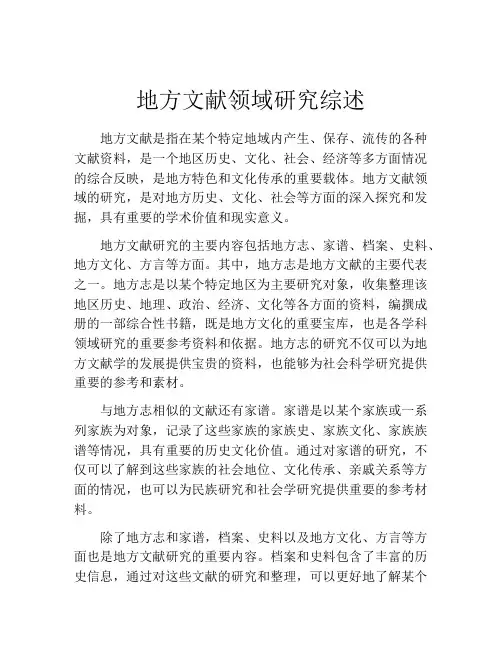 地方文献领域研究综述

地方文献是指在某个特定地域内产生、保存、流传的各种文献资料，是一个地区历史、文化、社会、经济等多方面情况的综合反映，是地方特色和文化传承的重要载体。地方文献领域的研究，是对地方历史、文化、社会等方面的深入探究和发掘，具有重要的学术价值和现实意义。

地方文献研究的主要内容包括地方志、家谱、档案、史料、地方文化、方言等方面。其中，地方志是地方文献的主要代表之一。地方志是以某个特定地区为主要研究对象，收集整理该地区历史、地理、政治、经济、文化等各方面的资料，编撰成册的一部综合性书籍，既是地方文化的重要宝库，也是各学科领域研究的重要参考资料和依据。地方志的研究不仅可以为地方文献学的发展提供宝贵的资料，也能够为社会科学研究提供重要的参考和素材。

与地方志相似的文献还有家谱。家谱是以某个家族或一系列家族为对象，记录了这些家族的家族史、家族文化、家族族谱等情况，具有重要的历史文化价值。通过对家谱的研究，不仅可以了解到这些家族的社会地位、文化传承、亲戚关系等方面的情况，也可以为民族研究和社会学研究提供重要的参考材料。

除了地方志和家谱，档案、史料以及地方文化、方言等方面也是地方文献研究的重要内容。档案和史料包含了丰富的历史信息，通过对这些文献的研究和整理，可以更好地了解某个